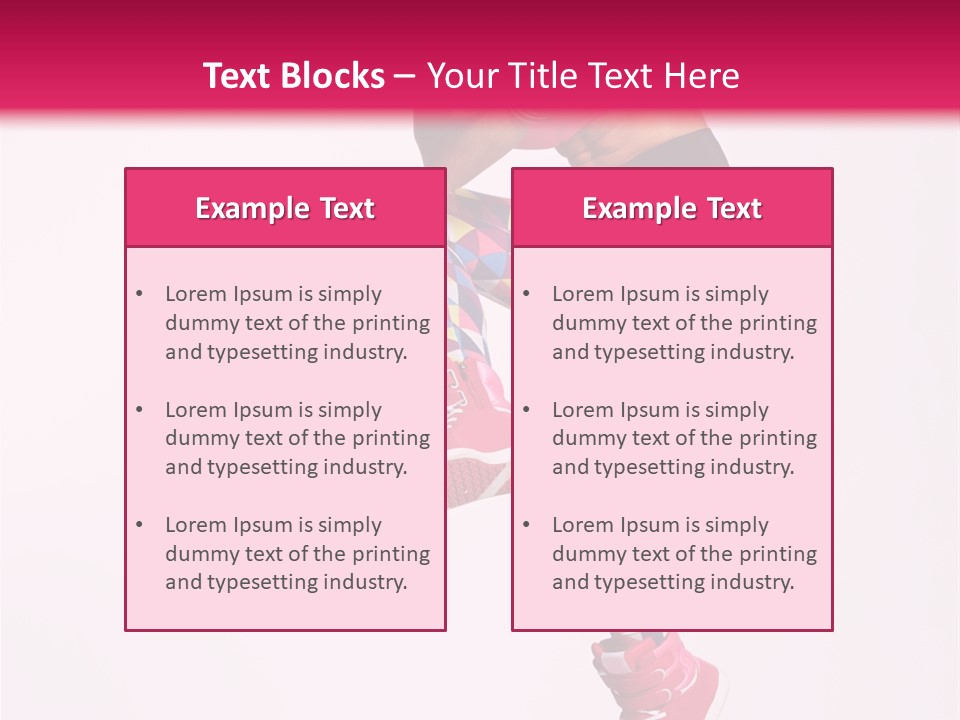 Text Blocks – Your Title Text Here

Example Text

• Lorem Ipsum is simply dummy text of the printing and typesetting industry.

• Lorem Ipsum is simply dummy text of the printing and typesetting industry.

• Lorem Ipsum is simply dummy text of the printing and typesetting industry.

Example Text

• Lorem Ipsum is simply dummy text of the printing and typesetting industry.

• Lorem Ipsum is simply dummy text of the printing and typesetting industry.

• Lorem Ipsum is simply dummy text of the printing and typesetting industry.